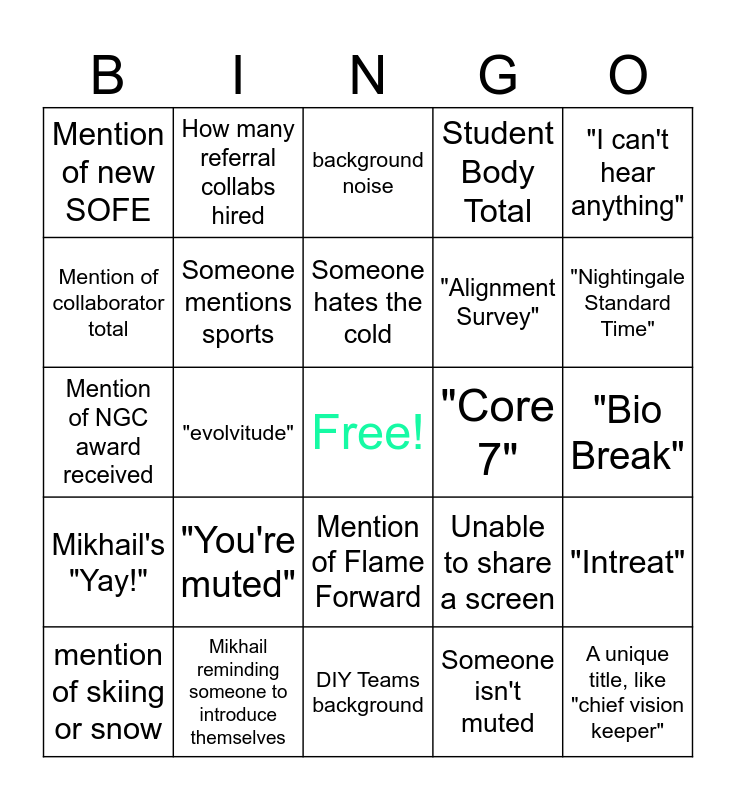 | B | I | N | G | O |
|---|---|---|---|---|
| Mention of new SOFE | How many referral collabs hired | background noise | Student Body Total | "I can't hear anything" |
| Mention of collaborator total | Someone mentions sports | Someone hates the cold | "Alignment Survey" | "Nightingale Standard Time" |
| Mention of NGC award received | "evolvitude" | Free! | "Core 7" | "Bio Break" |
| Mikhail's "Yay!" | "You're muted" | Mention of Flame Forward | Unable to share a screen | "Intreat" |
| mention of skiing or snow | Mikhail reminding someone to introduce themselves | DIY Teams background | Someone isn't muted | A unique title, like "chief vision keeper" |